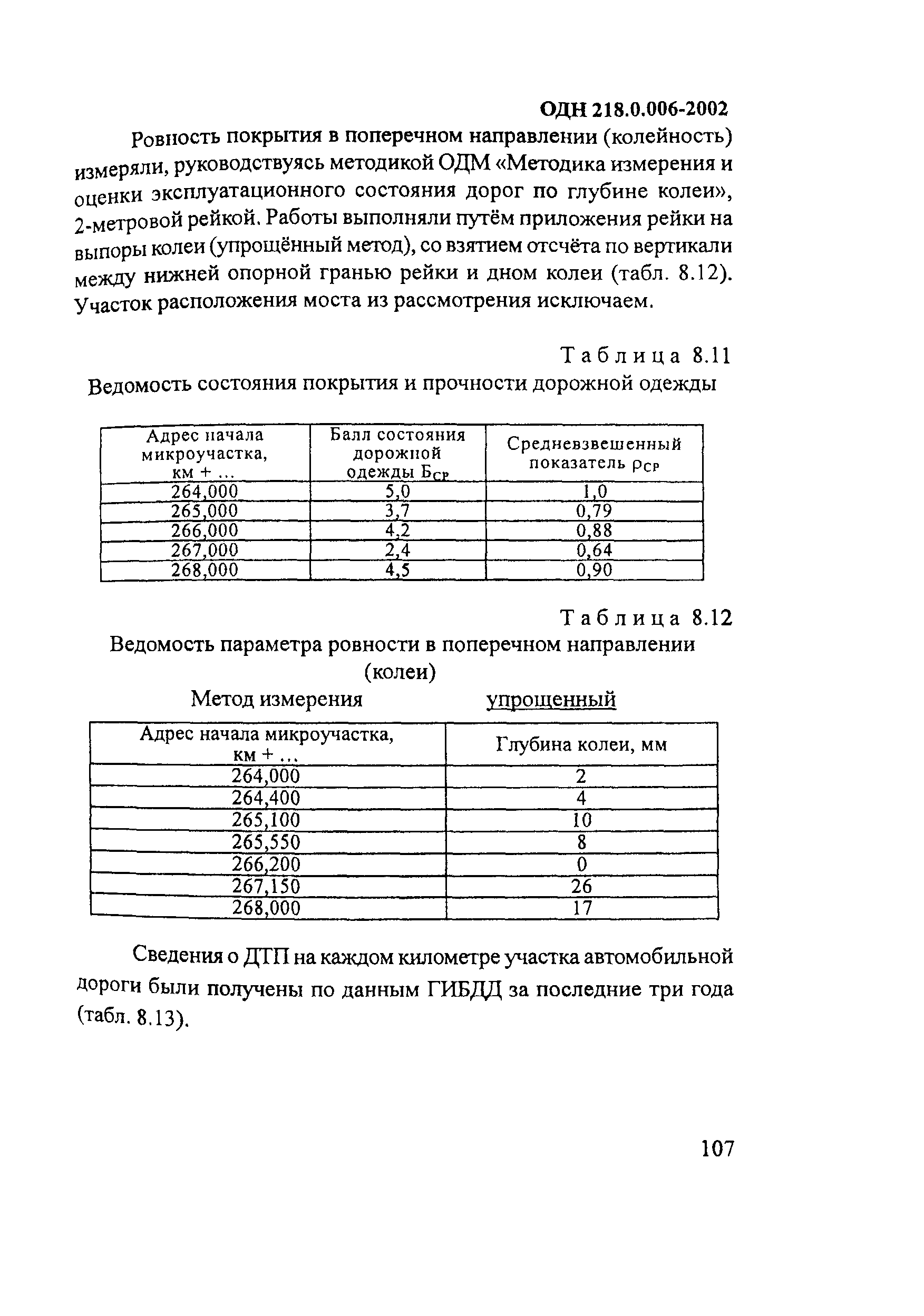 ОДН 218.0.006-2002

Ровность покрытия в поперечном направлении (колейность) измеряли, руководствуясь методикой ОДМ «Методика измерения и оценки эксплуатационного состояния дорог по глубине колеи», 2-метровой рейкой. Работы выполняли путём приложения рейки на выпоры колеи (упрощённый метод), со взятием отсчёта по вертикали между нижней опорной гранью рейки и дном колеи (табл. 8.12). Участок расположения моста из рассмотрения исключаем.

Таблица 8.11
Ведомость состояния покрытия и прочности дорожной одежды

| Адрес начала микроучастка, км + ... | Балл состояния дорожной одежды $Б_{СР}$ | Средневзвешенный показатель $\rho_{СР}$ |
|---|---|---|
| 264,000 | 5,0 | 1,0 |
| 265,000 | 3,7 | 0,79 |
| 266,000 | 4,2 | 0,88 |
| 267,000 | 2,4 | 0,64 |
| 268,000 | 4,5 | 0,90 |

Таблица 8.12
Ведомость параметра ровности в поперечном направлении (колеи)
Метод измерения упрощенный

| Адрес начала микроучастка, км + ... | Глубина колеи, мм |
|---|---|
| 264,000 | 2 |
| 264,400 | 4 |
| 265,100 | 10 |
| 265,550 | 8 |
| 266,200 | 0 |
| 267,150 | 26 |
| 268,000 | 17 |

Сведения о ДТП на каждом километре участка автомобильной дороги были получены по данным ГИБДД за последние три года (табл. 8.13).

107